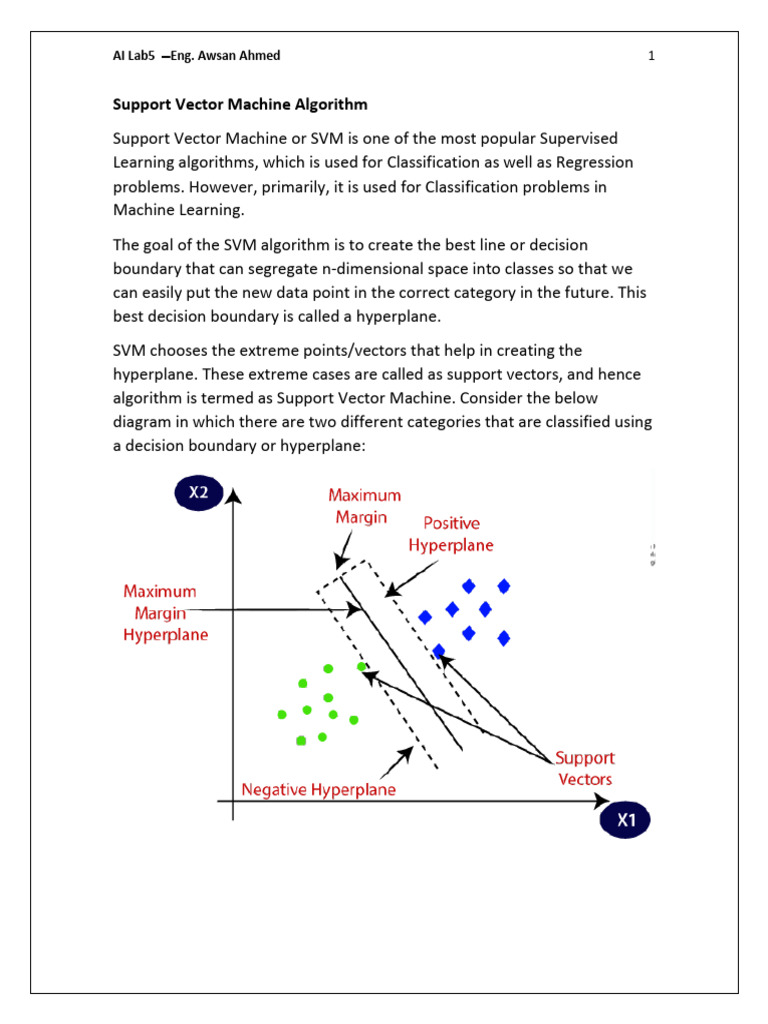 AI Lab5 –Eng. Awsan Ahmed

1

Support Vector Machine Algorithm

Support Vector Machine or SVM is one of the most popular Supervised Learning algorithms, which is used for Classification as well as Regression problems. However, primarily, it is used for Classification problems in Machine Learning.

The goal of the SVM algorithm is to create the best line or decision boundary that can segregate n-dimensional space into classes so that we can easily put the new data point in the correct category in the future. This best decision boundary is called a hyperplane.

SVM chooses the extreme points/vectors that help in creating the hyperplane. These extreme cases are called as support vectors, and hence algorithm is termed as Support Vector Machine. Consider the below diagram in which there are two different categories that are classified using a decision boundary or hyperplane:

X2

Maximum Margin

Positive Hyperplane

Maximum Margin Hyperplane

Support Vectors

Negative Hyperplane

X1